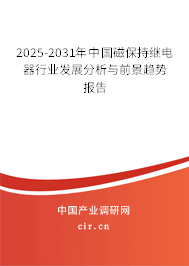 2025-2031年中国磁保持继电器行业发展分析与前景趋势报告

中国产业调研网

cir.cn